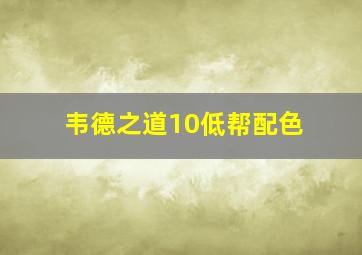 韦德之道10低帮配色